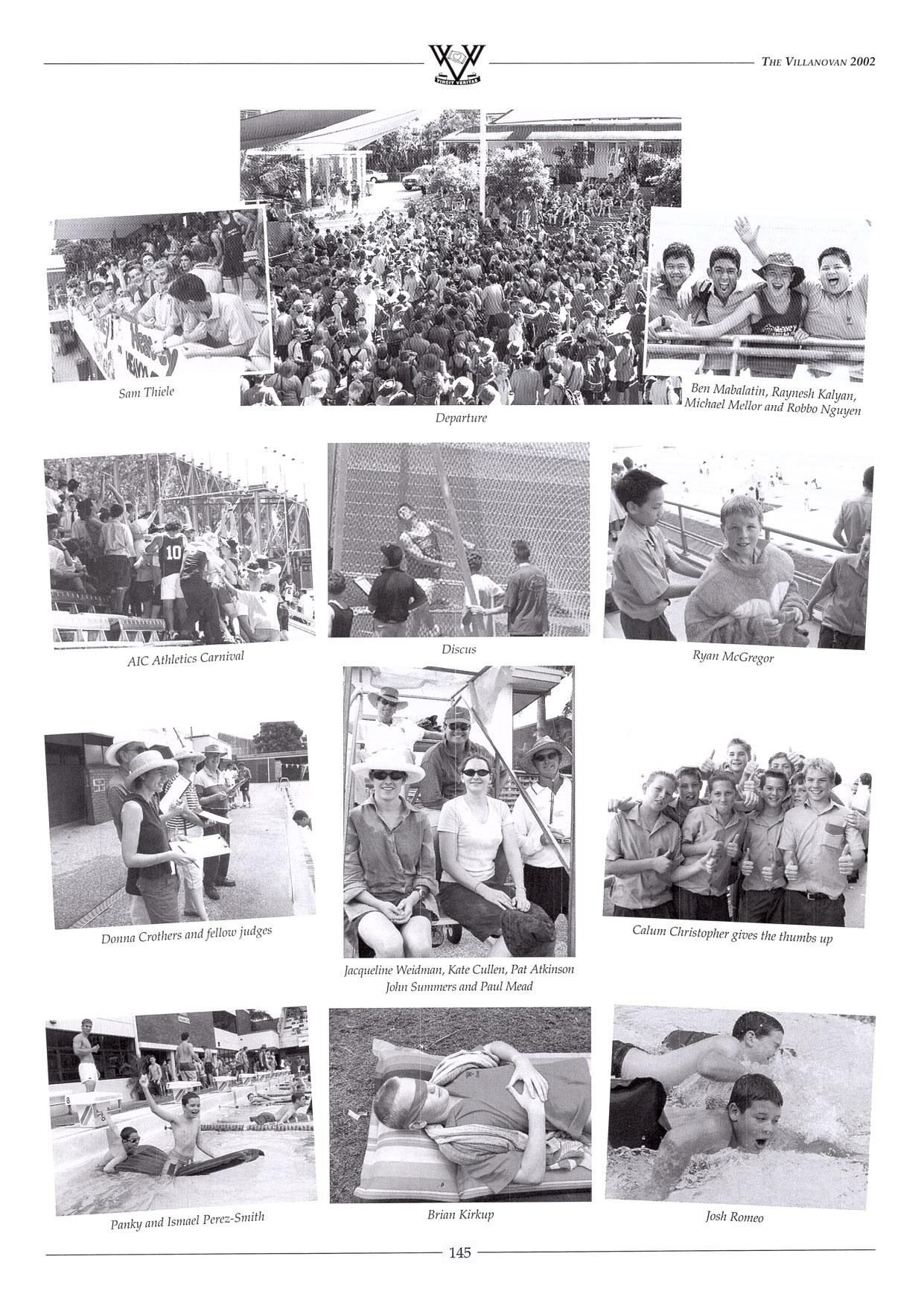 THE VILLANOVAN 2002

Sam Thiele

Departure

Ben Mabalatin, Raynesh Kalyan, Michael Mellor and Robbo Nguyen

AIC Athletics Carnival

Discus

Ryan McGregor

Donna Crothers and fellow judges

Jacqueline Weidman, Kate Cullen, Pat Atkinson John Summers and Paul Mead

Calum Christopher gives the thumbs up

Panky and Ismael Perez-Smith

Brian Kirkup

Josh Romeo

145